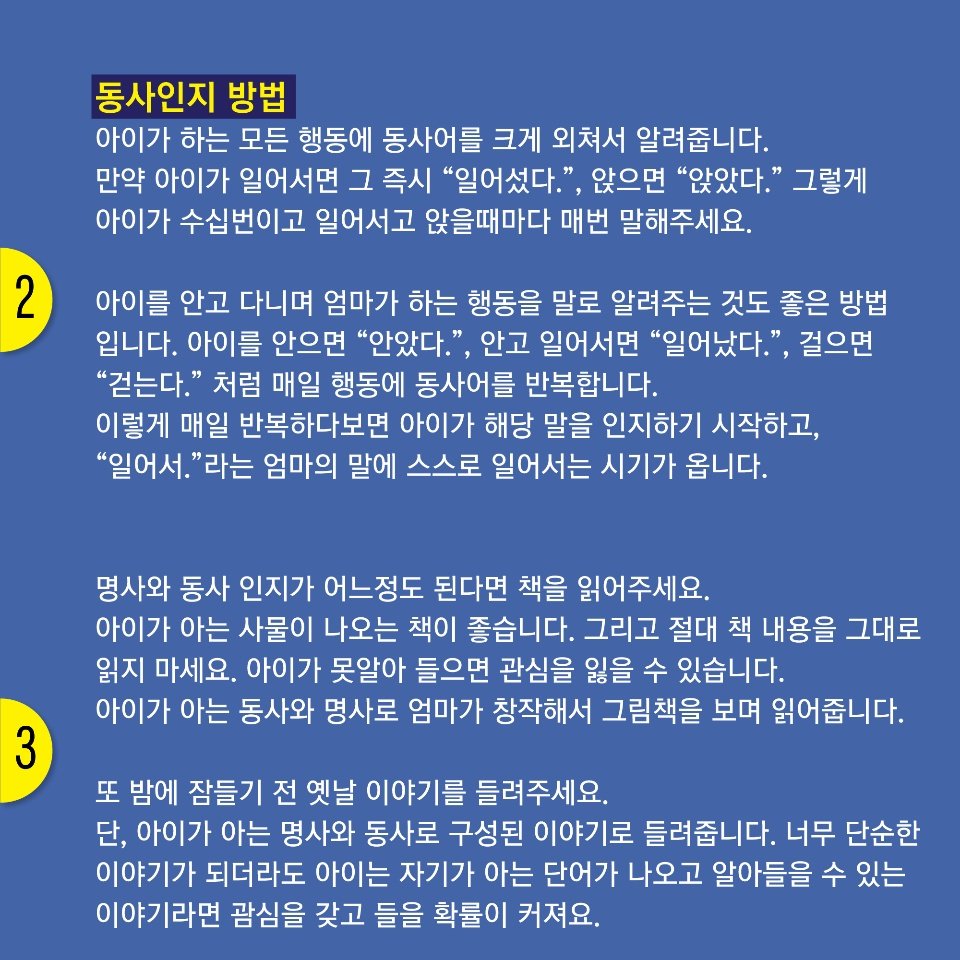 동사인지 방법
아이가 하는 모든 행동에 동사어를 크게 외쳐서 알려줍니다.
만약 아이가 일어서면 그 즉시 “일어섰다.”, 앉으면 “앉았다.” 그렇게
아이가 수십번이고 일어서고 앉을때마다 매번 말해주세요.

2

아이를 안고 다니며 엄마가 하는 행동을 말로 알려주는 것도 좋은 방법입니다. 아이를 안으면 “안았다.”, 안고 일어서면 “일어났다.”, 걸으면 “걷는다.” 처럼 매일 행동에 동사어를 반복합니다.
이렇게 매일 반복하다보면 아이가 해당 말을 인지하기 시작하고,
“일어서.”라는 엄마의 말에 스스로 일어서는 시기가 옵니다.

명사와 동사 인지가 어느정도 된다면 책을 읽어주세요.
아이가 아는 사물이 나오는 책이 좋습니다. 그리고 절대 책 내용을 그대로 읽지 마세요. 아이가 못알아 들으면 관심을 잃을 수 있습니다.
아이가 아는 동사와 명사로 엄마가 창작해서 그림책을 보며 읽어줍니다.

3

또 밤에 잠들기 전 옛날 이야기를 들려주세요.
단, 아이가 아는 명사와 동사로 구성된 이야기로 들려줍니다. 너무 단순한 이야기가 되더라도 아이는 자기가 아는 단어가 나오고 알아들을 수 있는 이야기라면 관심을 갖고 들을 확률이 커져요.